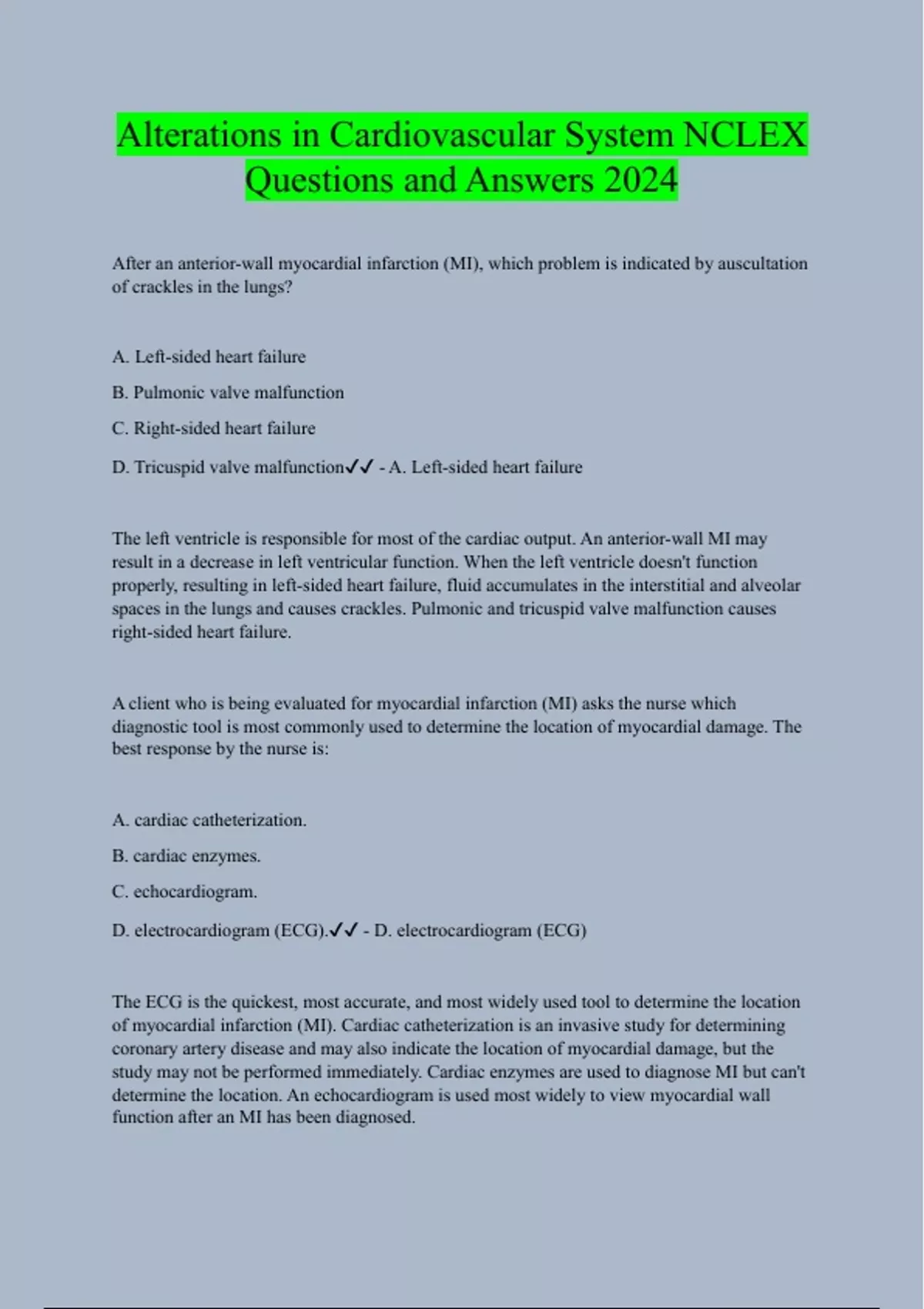 Alterations in Cardiovascular System NCLEX Questions and Answers 2024

After an anterior-wall myocardial infarction (MI), which problem is indicated by auscultation of crackles in the lungs?

A. Left-sided heart failure

B. Pulmonic valve malfunction

C. Right-sided heart failure

D. Tricuspid valve malfunction✓✓ - A. Left-sided heart failure

The left ventricle is responsible for most of the cardiac output. An anterior-wall MI may result in a decrease in left ventricular function. When the left ventricle doesn't function properly, resulting in left-sided heart failure, fluid accumulates in the interstitial and alveolar spaces in the lungs and causes crackles. Pulmonic and tricuspid valve malfunction causes right-sided heart failure.

A client who is being evaluated for myocardial infarction (MI) asks the nurse which diagnostic tool is most commonly used to determine the location of myocardial damage. The best response by the nurse is:

A. cardiac catheterization.

B. cardiac enzymes.

C. echocardiogram.

D. electrocardiogram (ECG).✓✓ - D. electrocardiogram (ECG)

The ECG is the quickest, most accurate, and most widely used tool to determine the location of myocardial infarction (MI). Cardiac catheterization is an invasive study for determining coronary artery disease and may also indicate the location of myocardial damage, but the study may not be performed immediately. Cardiac enzymes are used to diagnose MI but can't determine the location. An echocardiogram is used most widely to view myocardial wall function after an MI has been diagnosed.